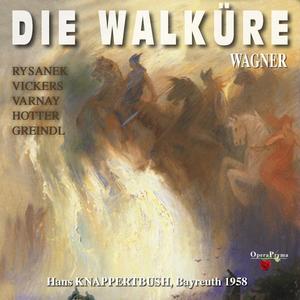 DIE WALKÜRE

WAGNER

RYSANEK
VICKERS
VARNAY
HOTTER
GREINDL

OperaPrima

Hans KNAPPERTBUSH, Bayreuth 1958